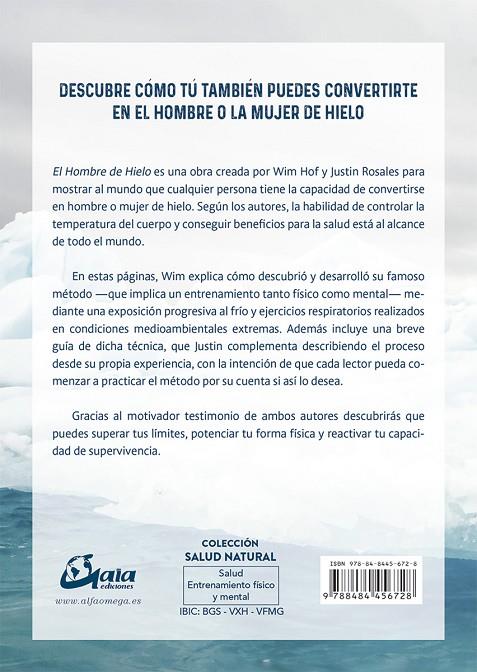 DESCUBRE CÓMO TÚ TAMBIÉN PUEDES CONVERTIRTE EN EL HOMBRE O LA MUJER DE HIELO

El Hombre de Hielo es una obra creada por Wim Hof y Justin Rosales para mostrar al mundo que cualquier persona tiene la capacidad de convertirse en hombre o mujer de hielo. Según los autores, la habilidad de controlar la temperatura del cuerpo y conseguir beneficios para la salud está al alcance de todo el mundo.

En estas páginas, Wim explica cómo descubrió y desarrolló su famoso método —que implica un entrenamiento tanto físico como mental— mediante una exposición progresiva al frío y ejercicios respiratorios realizados en condiciones medioambientales extremas. Además incluye una breve guía de dicha técnica, que Justin complementa describiendo el proceso desde su propia experiencia, con la intención de que cada lector pueda comenzar a practicar el método por su cuenta si así lo desea.

Gracias al motivador testimonio de ambos autores descubrirás que puedes superar tus límites, potenciar tu forma física y reactivar tu capacidad de supervivencia.

Gaia ediciones
www.alfaomega.es

COLECCIÓN
SALUD NATURAL
Salud
Entrenamiento físico y mental
IBIC: BGS - VXH - VFMG

ISBN 978-84-8445-672-8
9 788484 456728